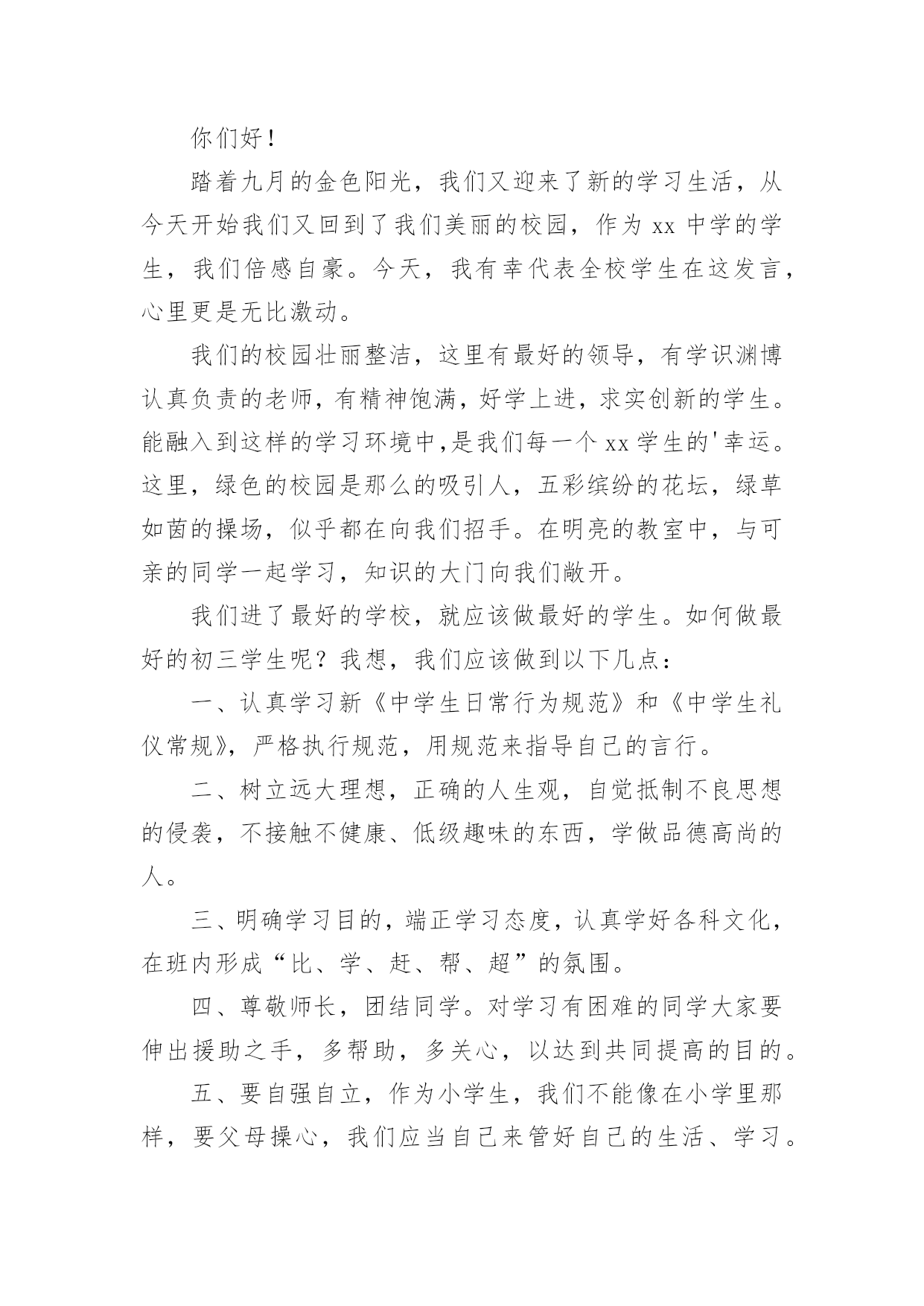 你们好！

踏着九月的金色阳光，我们又迎来了新的学习生活，从今天开始我们又回到了我们美丽的校园，作为 xx 中学的学生，我们倍感自豪。今天，我有幸代表全校学生在这发言，心里更是无比激动。

我们的校园壮丽整洁，这里有最好的领导，有学识渊博认真负责的老师，有精神饱满，好学上进，求实创新的学生。能融入到这样的学习环境中,是我们每一个 xx 学生的'幸运。这里，绿色的校园是那么的吸引人，五彩缤纷的花坛，绿草如茵的操场，似乎都在向我们招手。在明亮的教室中，与可亲的同学一起学习，知识的大门向我们敞开。

我们进了最好的学校，就应该做最好的学生。如何做最好的初三学生呢？我想，我们应该做到以下几点：

一、认真学习新《中学生日常行为规范》和《中学生礼仪常规》，严格执行规范，用规范来指导自己的言行。

二、树立远大理想，正确的人生观，自觉抵制不良思想的侵袭，不接触不健康、低级趣味的东西，学做品德高尚的人。

三、明确学习目的，端正学习态度，认真学好各科文化，在班内形成“比、学、赶、帮、超”的氛围。

四、尊敬师长，团结同学。对学习有困难的同学大家要伸出援助之手，多帮助，多关心，以达到共同提高的目的。

五、要自强自立，作为小学生，我们不能像在小学里那样，要父母操心，我们应当自己来管好自己的生活、学习。